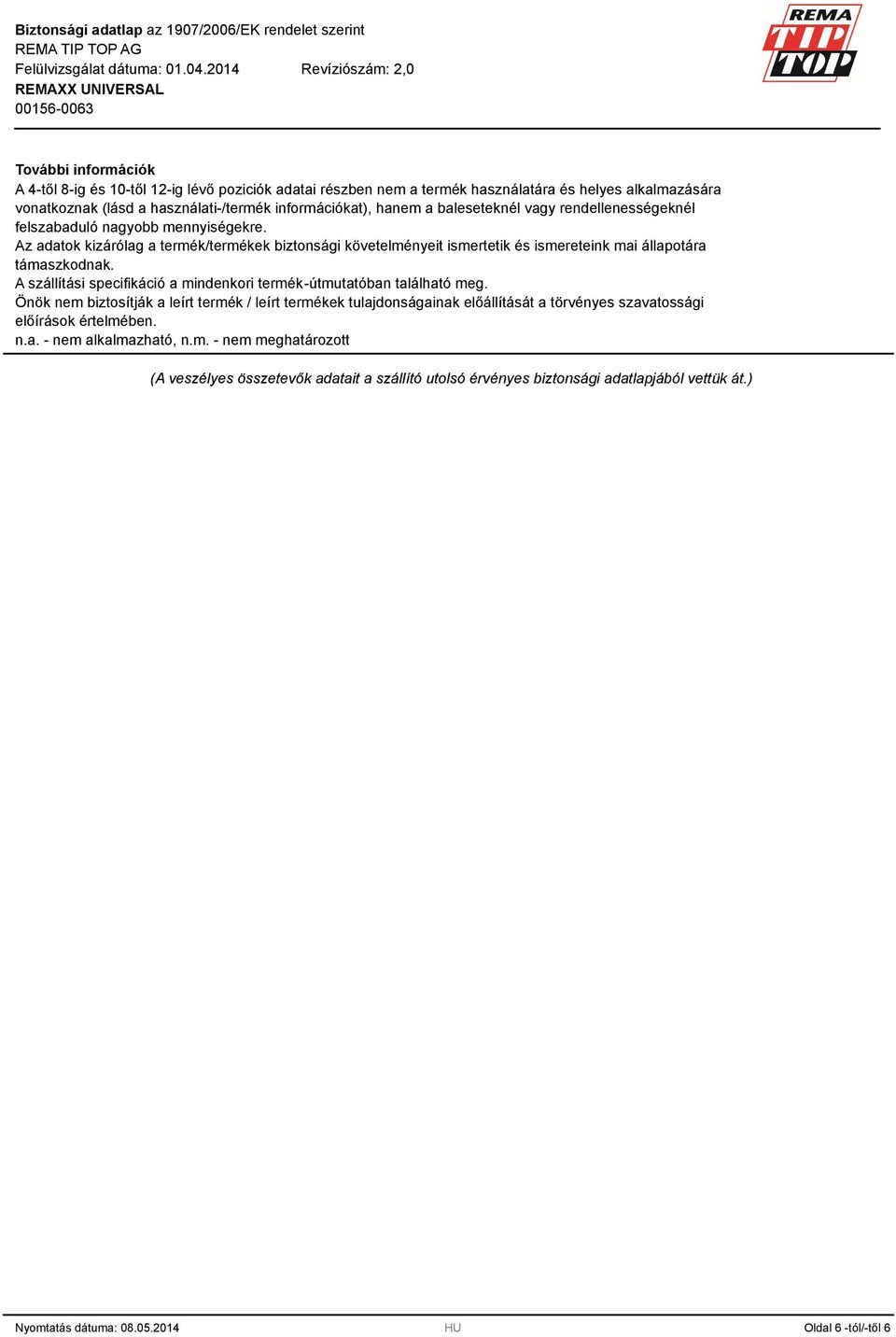 Biztonsági adatlap az 1907/2006/EK rendelet szerint
REMA TIP TOP AG
Felülvizsgálat dátuma: 01.04.2014 Revíziószám: 2,0
REMAXX UNIVERSAL
00156-0063

REMA
TIP
TOP

További információk
A 4-től 8-ig és 10-től 12-ig lévő poziciók adatai részben nem a termék használatára és helyes alkalmazására vonatkoznak (lásd a használati-/termék információkat), hanem a baleseteknél vagy rendellenességeknél felszabaduló nagyobb mennyiségekre.
Az adatok kizárólag a termék/termékek biztonsági követelményeit ismertetik és ismereteink mai állapotára támaszkodnak.
A szállítási specifikáció a mindenkori termék-útmutatóban található meg.
Önök nem biztosítják a leírt termék / leírt termékek tulajdonságainak előállítását a törvényes szavatossági előírások értelmében.
n.a. - nem alkalmazható, n.m. - nem meghatározott

(A veszélyes összetevők adatait a szállító utolsó érvényes biztonsági adatlapjából vettük át.)

Nyomtatás dátuma: 08.05.2014 HU Oldal 6 -tól/-től 6